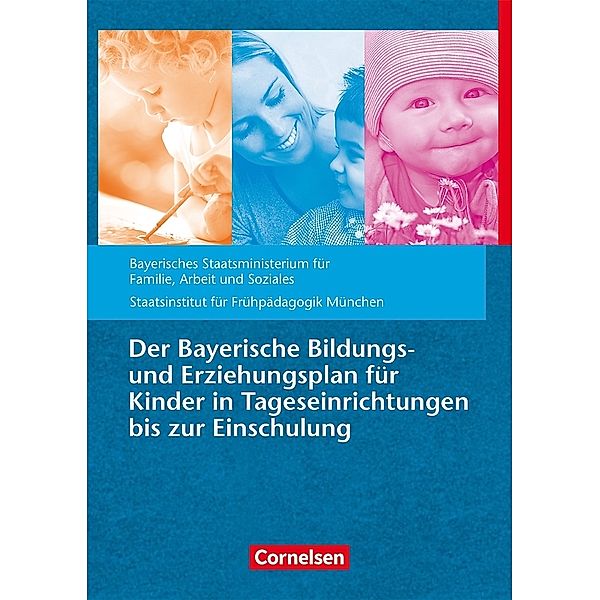 Bayerisches Staatsministerium für Familie, Arbeit und Soziales
Staatsinstitut für Frühpädagogik München

Der Bayerische Bildungs- und Erziehungsplan für Kinder in Tageseinrichtungen bis zur Einschulung

Cornelsen